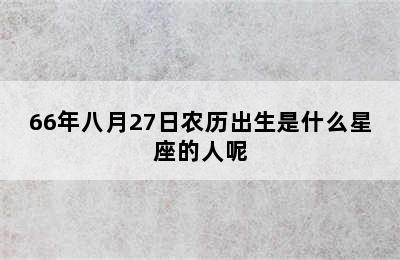 66年八月27日农历出生是什么星座的人呢